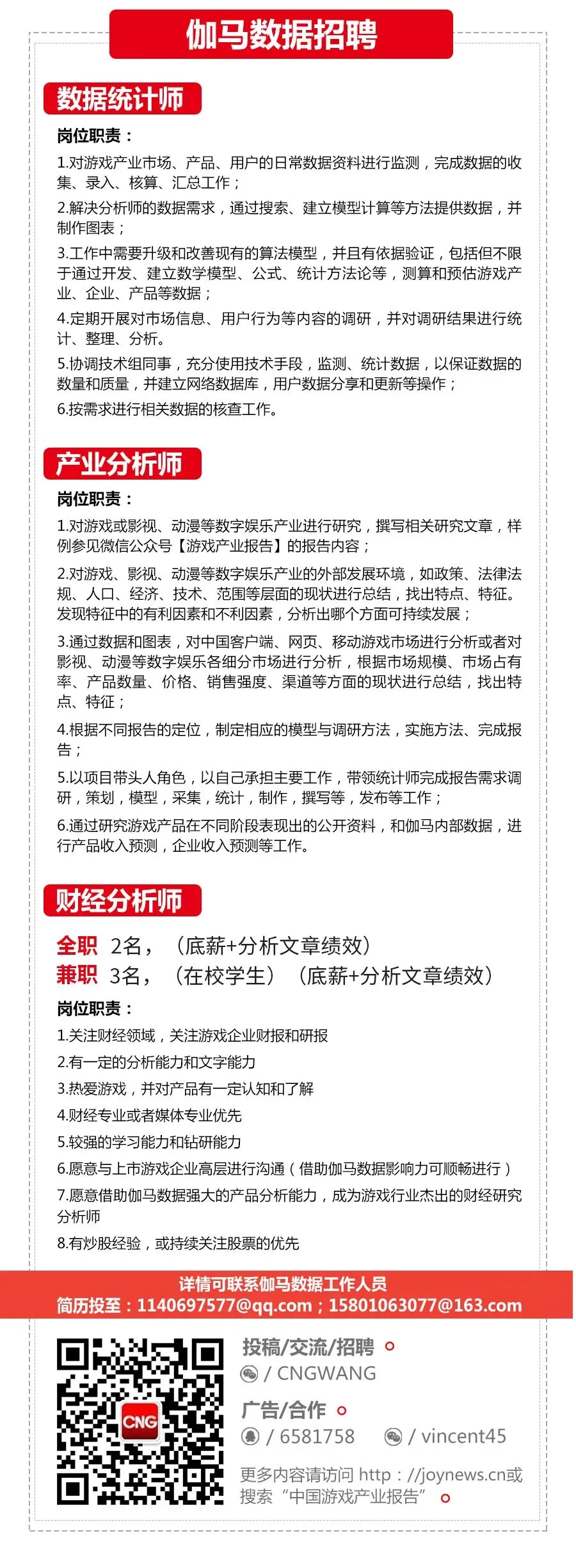 伽马数据招聘

数据统计师

岗位职责：

1.对游戏产业市场、产品、用户的日常数据资料进行监测，完成数据的收集、录入、核算、汇总工作；

2.解决分析师的数据需求，通过搜索、建立模型计算等方法提供数据，并制作图表；

3.工作中需要升级和改善现有的算法模型，并且有依据验证，包括但不限于通过开发、建立数学模型、公式、统计方法论等，测算和预估游戏产业、企业、产品等数据；

4.定期开展对市场信息、用户行为等内容的调研，并对调研结果进行统计、整理、分析。

5.协调技术组同事，充分使用技术手段，监测、统计数据，以保证数据的数量和质量，并建立网络数据库，用户数据分享和更新等操作；

6.按需求进行相关数据的核查工作。

产业分析师

岗位职责：

1.对游戏或影视、动漫等数字娱乐产业进行研究，撰写相关研究文章，样例参见微信公众号【游戏产业报告】的报告内容；

2.对游戏、影视、动漫等数字娱乐产业的外部发展环境，如政策、法律法规、人口、经济、技术、范围等层面的现状进行总结，找出特点、特征。发现特征中的有利因素和不利因素，分析出哪个方面可持续发展；

3.通过数据和图表，对中国客户端、网页、移动游戏市场进行分析或者对影视、动漫等数字娱乐各细分市场进行分析，根据市场规模、市场占有率、产品数量、价格、销售强度、渠道等方面的现状进行总结，找出特点、特征；

4.根据不同报告的定位，制定相应的模型与调研方法，实施方法、完成报告；

5.以项目带头人角色，以自己承担主要工作，带领统计师完成报告需求调研，策划，模型，采集，统计，制作，撰写等，发布等工作；

6.通过研究游戏产品在不同阶段表现出的公开资料，和伽马内部数据，进行产品收入预测，企业收入预测等工作。

财经分析师

全职 2名，（底薪+分析文章绩效）
兼职 3名，（在校学生）（底薪+分析文章绩效）

岗位职责：

1.关注财经领域，关注游戏企业财报和研报

2.有一定的分析能力和文字能力

3.热爱游戏，并对产品有一定认知和了解

4.财经专业或者媒体专业优先

5.较强的学习能力和钻研能力

6.愿意与上市游戏企业高层进行沟通（借助伽马数据影响力可顺畅进行）

7.愿意借助伽马数据强大的产品分析能力，成为游戏行业杰出的财经研究分析师

8.有炒股经验，或持续关注股票的优先

详情可联系伽马数据工作人员
简历投至：1140697577@qq.com；15801063077@163.com

CNG

投稿/交流/招聘
/ CNGWANG
广告/合作
/ 6581758 / vincent45
更多内容请访问 http：//joynews.cn或搜索“中国游戏产业报告”